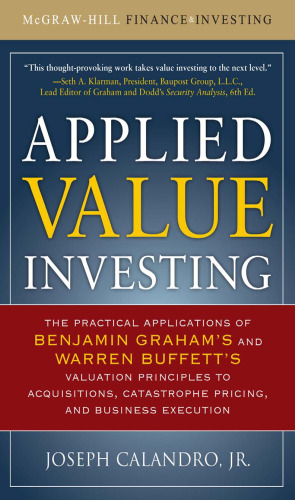 McGRAW-HILL FINANCE & INVESTING

"This thought-provoking work takes value investing to the next level."
—Seth A. Klarman, President, Baupost Group, L.L.C., Lead Editor of Graham and Dodd's Security Analysis, 6th Ed.

APPLIED VALUE INVESTING

THE PRACTICAL APPLICATIONS OF BENJAMIN GRAHAM'S AND WARREN BUFFETT'S VALUATION PRINCIPLES TO ACQUISITIONS, CATASTROPHE PRICING, AND BUSINESS EXECUTION

JOSEPH CALANDRO, JR.